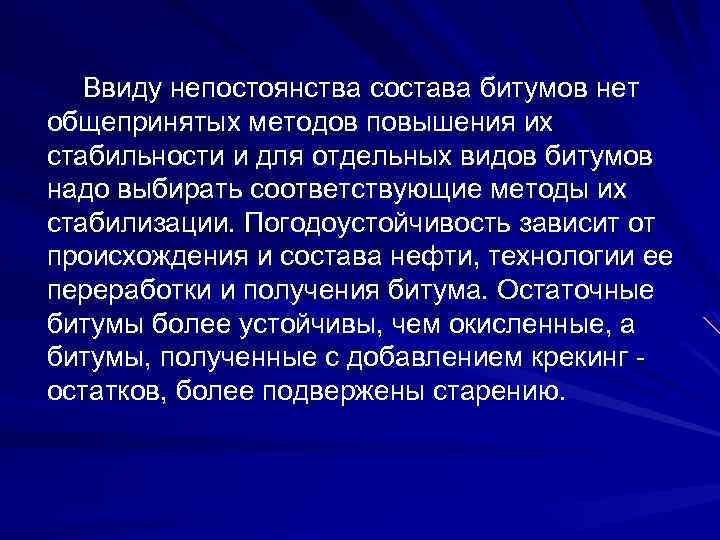 Ввиду непостоянства состава битумов нет общепринятых методов повышения их стабильности и для отдельных видов битумов надо выбирать соответствующие методы их стабилизации. Погодоустойчивость зависит от происхождения и состава нефти, технологии ее переработки и получения битума. Остаточные битумы более устойчивы, чем окисленные, а битумы, полученные с добавлением крекинг - остатков, более подвержены старению.